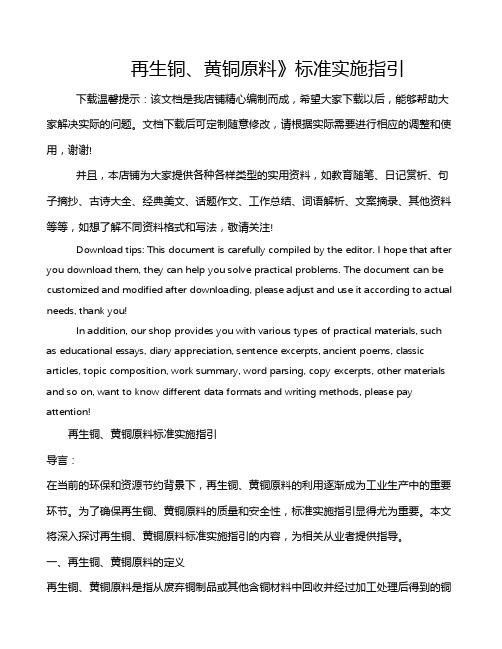 再生铜、黄铜原料》标准实施指引

下载温馨提示：该文档是我店铺精心编制而成，希望大家下载以后，能够帮助大家解决实际的问题。文档下载后可定制随意修改，请根据实际需要进行相应的调整和使用，谢谢!

并且，本店铺为大家提供各种各样类型的实用资料，如教育随笔、日记赏析、句子摘抄、古诗大全、经典美文、话题作文、工作总结、词语解析、文案摘录、其他资料等等，如想了解不同资料格式和写法，敬请关注!

Download tips: This document is carefully compiled by the editor. I hope that after you download them, they can help you solve practical problems. The document can be customized and modified after downloading, please adjust and use it according to actual needs, thank you!

In addition, our shop provides you with various types of practical materials, such as educational essays, diary appreciation, sentence excerpts, ancient poems, classic articles, topic composition, work summary, word parsing, copy excerpts, other materials and so on, want to know different data formats and writing methods, please pay attention!

再生铜、黄铜原料标准实施指引

导言：

在当前的环保和资源节约背景下，再生铜、黄铜原料的利用逐渐成为工业生产中的重要环节。为了确保再生铜、黄铜原料的质量和安全性，标准实施指引显得尤为重要。本文将深入探讨再生铜、黄铜原料标准实施指引的内容，为相关从业者提供指导。

一、再生铜、黄铜原料的定义

再生铜、黄铜原料是指从废弃铜制品或其他含铜材料中回收并经过加工处理后得到的铜